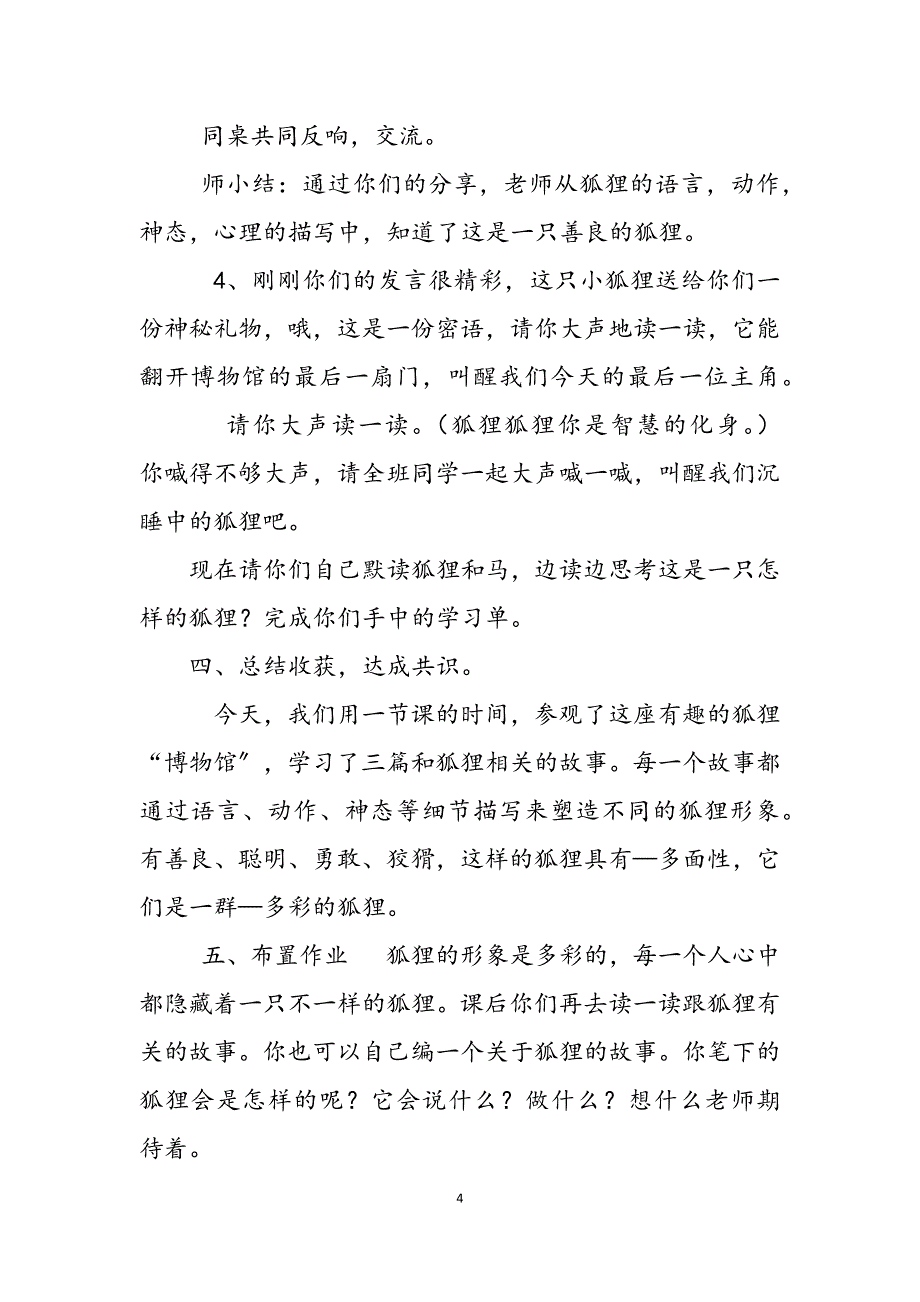 同桌共同反响，交流。

师小结：通过你们的分享，老师从狐狸的语言，动作，神态，心理的描写中，知道了这是一只善良的狐狸。

4、刚刚你们的发言很精彩，这只小狐狸送给你们一份神秘礼物，哦，这是一份密语，请你大声地读一读，它能翻开博物馆的最后一扇门，叫醒我们今天的最后一位主角。

请你大声读一读。（狐狸狐狸你是智慧的化身。）你喊得不够大声，请全班同学一起大声喊一喊，叫醒我们沉睡中的狐狸吧。

现在请你们自己默读狐狸和马，边读边思考这是一只怎样的狐狸？完成你们手中的学习单。

四、总结收获，达成共识。

今天，我们用一节课的时间，参观了这座有趣的狐狸“博物馆”，学习了三篇和狐狸相关的故事。每一个故事都通过语言、动作、神态等细节描写来塑造不同的狐狸形象。有善良、聪明、勇敢、狡猾，这样的狐狸具有—多面性，它们是一群—多彩的狐狸。

五、布置作业　狐狸的形象是多彩的，每一个人心中都隐藏着一只不一样的狐狸。课后你们再去读一读跟狐狸有关的故事。你也可以自己编一个关于狐狸的故事。你笔下的狐狸会是怎样的呢？它会说什么？做什么？想什么老师期待着。

4